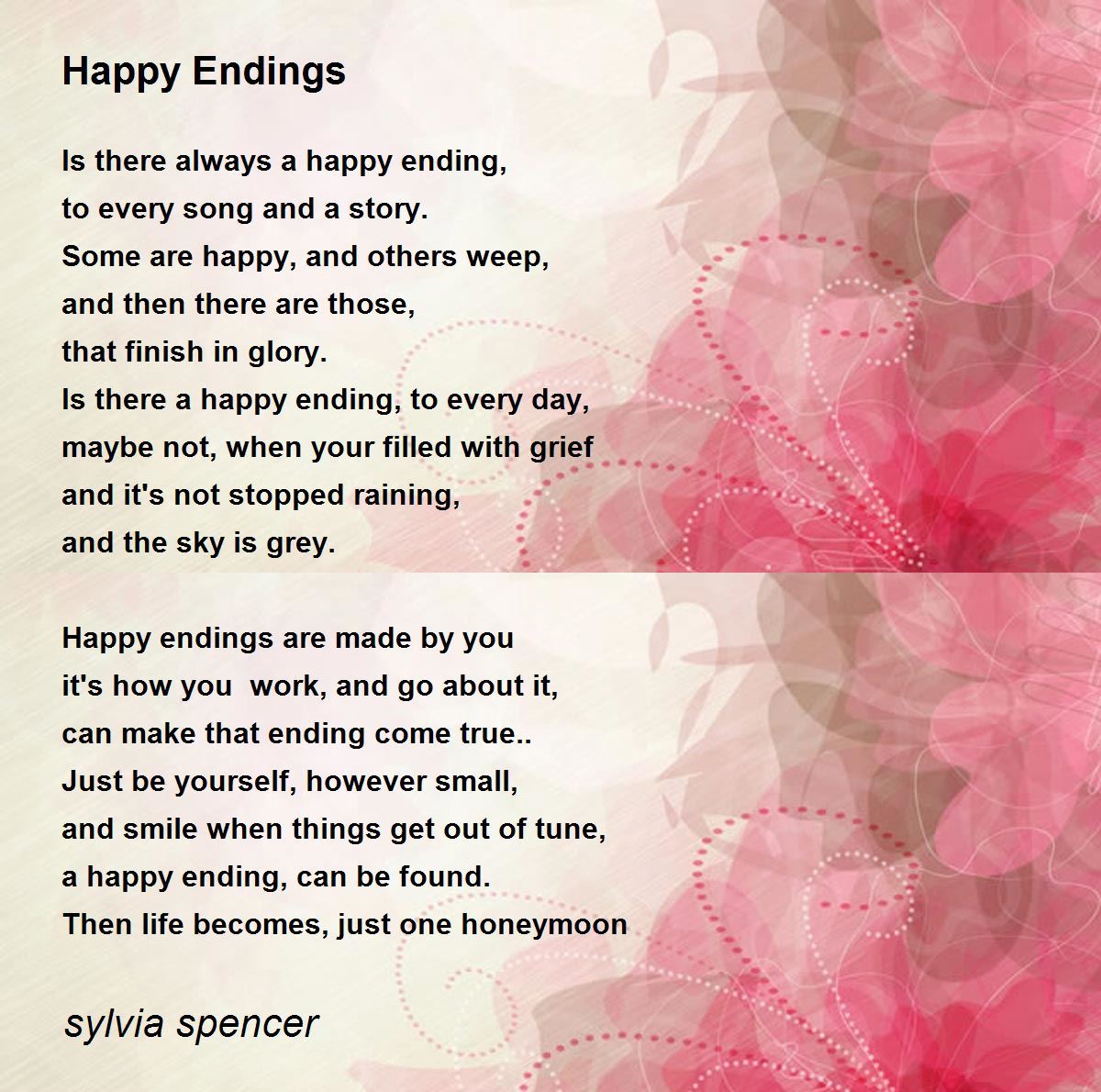 Happy Endings

Is there always a happy ending,
to every song and a story.
Some are happy, and others weep,
and then there are those,
that finish in glory.
Is there a happy ending, to every day,
maybe not, when your filled with grief
and it's not stopped raining,
and the sky is grey.

Happy endings are made by you
it's how you  work, and go about it,
can make that ending come true..
Just be yourself, however small,
and smile when things get out of tune,
a happy ending, can be found.
Then life becomes, just one honeymoon

sylvia spencer